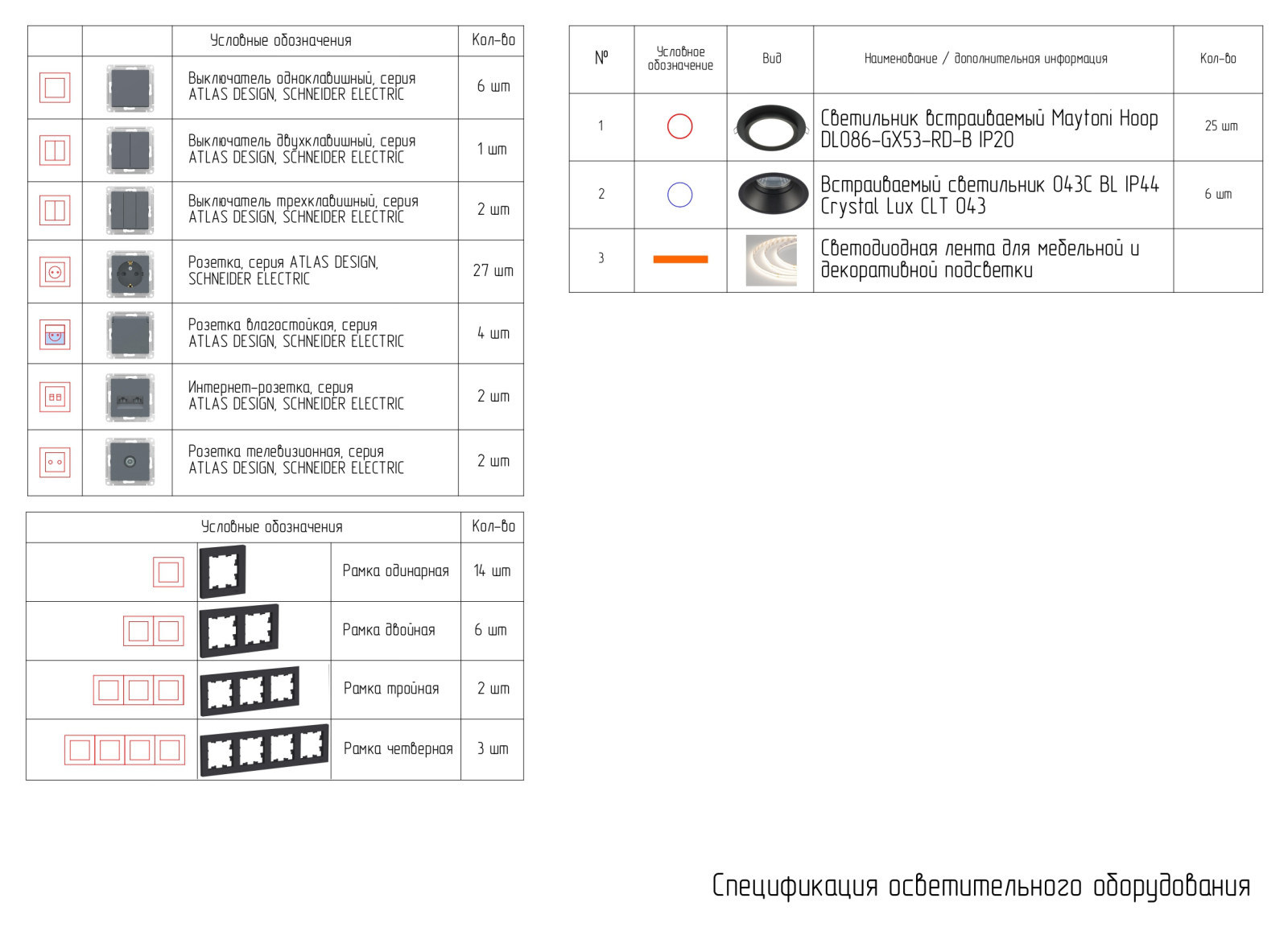 | | | Условные обозначения | Кол-во |
|---|---|---|---|
| | | Выключатель одноклавишный, серия ATLAS DESIGN, SCHNEIDER ELECTRIC | 6 шт |
| | | Выключатель двухклавишный, серия ATLAS DESIGN, SCHNEIDER ELECTRIC | 1 шт |
| | | Выключатель трехклавишный, серия ATLAS DESIGN, SCHNEIDER ELECTRIC | 2 шт |
| | | Розетка, серия ATLAS DESIGN, SCHNEIDER ELECTRIC | 27 шт |
| | | Розетка влагостойкая, серия ATLAS DESIGN, SCHNEIDER ELECTRIC | 4 шт |
| | | Интернет-розетка, серия ATLAS DESIGN, SCHNEIDER ELECTRIC | 2 шт |
| | | Розетка телевизионная, серия ATLAS DESIGN, SCHNEIDER ELECTRIC | 2 шт |

| Условные обозначения | | | Кол-во |
|---|---|---|---|
| | | Рамка одинарная | 14 шт |
| | | Рамка двойная | 6 шт |
| | | Рамка тройная | 2 шт |
| | | Рамка четверная | 3 шт |

| № | Условное обозначение | Вид | Наименование / дополнительная информация | Кол-во |
|---|---|---|---|---|
| 1 | | | Светильник встраиваемый Maytoni Hoop DL086-GX53-RD-B IP20 | 25 шт |
| 2 | | | Встраиваемый светильник 043C BL IP44 Crystal Lux CLT 043 | 6 шт |
| 3 | | | Светодиодная лента для мебельной и декоративной подсветки | |

Спецификация осветительного оборудования